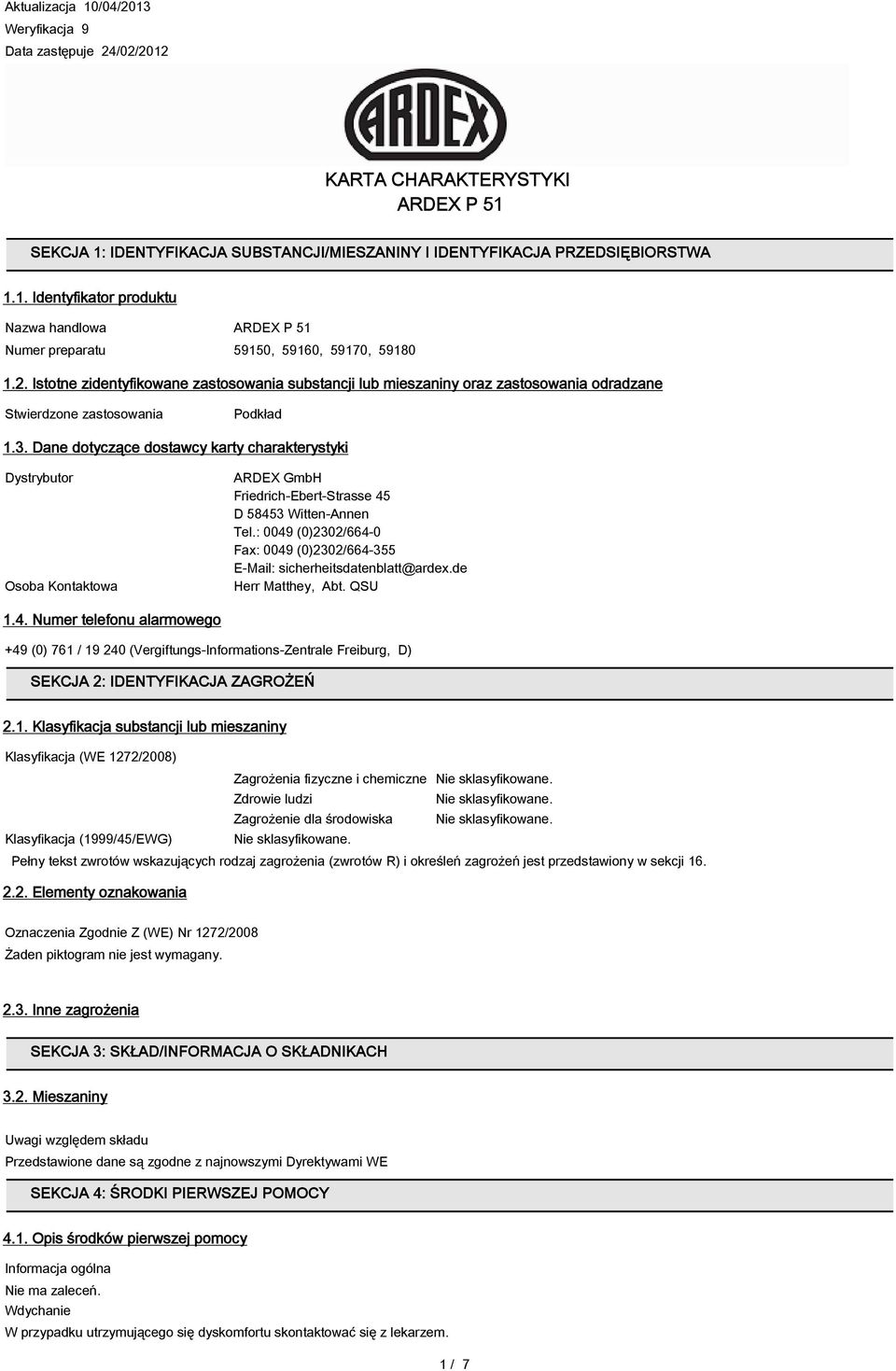 Aktualizacja 10/04/2013
Weryfikacja 9
Data zastępuje 24/02/2012

ARDEX

KARTA CHARAKTERYSTYKI
ARDEX P 51

SEKCJA 1: IDENTYFIKACJA SUBSTANCJI/MIESZANINY I IDENTYFIKACJA PRZEDSIĘBIORSTWA

1.1. Identyfikator produktu

Nazwa handlowa ARDEX P 51
Numer preparatu 59150, 59160, 59170, 59180

1.2. Istotne zidentyfikowane zastosowania substancji lub mieszaniny oraz zastosowania odradzane

Stwierdzone zastosowania Podkład

1.3. Dane dotyczące dostawcy karty charakterystyki

Dystrybutor ARDEX GmbH
Friedrich-Ebert-Strasse 45
D 58453 Witten-Annen
Tel.: 0049 (0)2302/664-0
Fax: 0049 (0)2302/664-355
E-Mail: sicherheitsdatenblatt@ardex.de
Osoba Kontaktowa Herr Matthey, Abt. QSU

1.4. Numer telefonu alarmowego

+49 (0) 761 / 19 240 (Vergiftungs-Informations-Zentrale Freiburg, D)

SEKCJA 2: IDENTYFIKACJA ZAGROŻEŃ

2.1. Klasyfikacja substancji lub mieszaniny

Klasyfikacja (WE 1272/2008)
Zagrożenia fizyczne i chemiczne Nie sklasyfikowane.
Zdrowie ludzi Nie sklasyfikowane.
Zagrożenie dla środowiska Nie sklasyfikowane.
Klasyfikacja (1999/45/EWG) Nie sklasyfikowane.
Pełny tekst zwrotów wskazujących rodzaj zagrożenia (zwrotów R) i określeń zagrożeń jest przedstawiony w sekcji 16.

2.2. Elementy oznakowania

Oznaczenia Zgodnie Z (WE) Nr 1272/2008
Żaden piktogram nie jest wymagany.

2.3. Inne zagrożenia

SEKCJA 3: SKŁAD/INFORMACJA O SKŁADNIKACH

3.2. Mieszaniny

Uwagi względem składu
Przedstawione dane są zgodne z najnowszymi Dyrektywami WE

SEKCJA 4: ŚRODKI PIERWSZEJ POMOCY

4.1. Opis środków pierwszej pomocy

Informacja ogólna
Nie ma zaleceń.
Wdychanie
W przypadku utrzymującego się dyskomfortu skontaktować się z lekarzem.

1 / 7